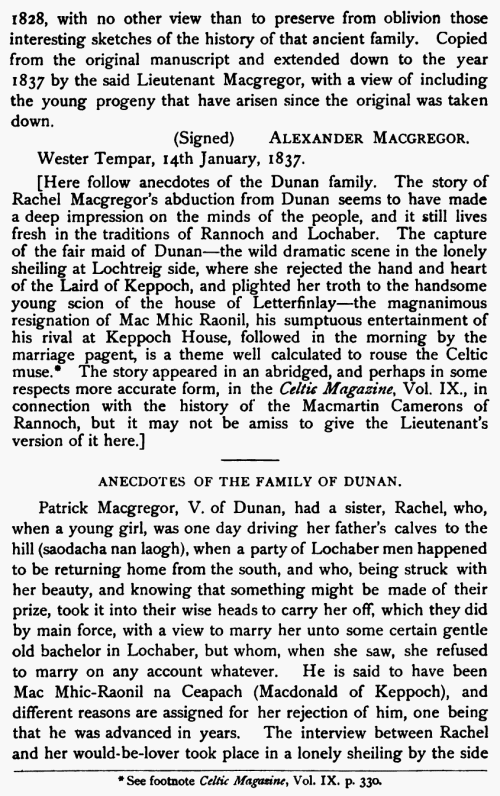 1828, with no other view than to preserve from oblivion those interesting sketches of the history of that ancient family. Copied from the original manuscript and extended down to the year 1837 by the said Lieutenant Macgregor, with a view of including the young progeny that have arisen since the original was taken down.

(Signed) ALEXANDER MACGREGOR.

Wester Tempar, 14th January, 1837.

[Here follow anecdotes of the Dunan family. The story of Rachel Macgregor's abduction from Dunan seems to have made a deep impression on the minds of the people, and it still lives fresh in the traditions of Rannoch and Lochaber. The capture of the fair maid of Dunan—the wild dramatic scene in the lonely sheiling at Lochtreig side, where she rejected the hand and heart of the Laird of Keppoch, and plighted her troth to the handsome young scion of the house of Letterfinlay—the magnanimous resignation of Mac Mhic Raonil, his sumptuous entertainment of his rival at Keppoch House, followed in the morning by the marriage pagent, is a theme well calculated to rouse the Celtic muse.* The story appeared in an abridged, and perhaps in some respects more accurate form, in the Celtic Magazine, Vol. IX., in connection with the history of the Macmartin Camerons of Rannoch, but it may not be amiss to give the Lieutenant's version of it here.]

ANECDOTES OF THE FAMILY OF DUNAN.

Patrick Macgregor, V. of Dunan, had a sister, Rachel, who, when a young girl, was one day driving her father's calves to the hill (saodacha nan laogh), when a party of Lochaber men happened to be returning home from the south, and who, being struck with her beauty, and knowing that something might be made of their prize, took it into their wise heads to carry her off, which they did by main force, with a view to marry her unto some certain gentle old bachelor in Lochaber, but whom, when she saw, she refused to marry on any account whatever. He is said to have been Mac Mhic-Raonil na Ceapach (Macdonald of Keppoch), and different reasons are assigned for her rejection of him, one being that he was advanced in years. The interview between Rachel and her would-be-lover took place in a lonely sheiling by the side

* See footnote Celtic Magazine, Vol. IX. p. 330.